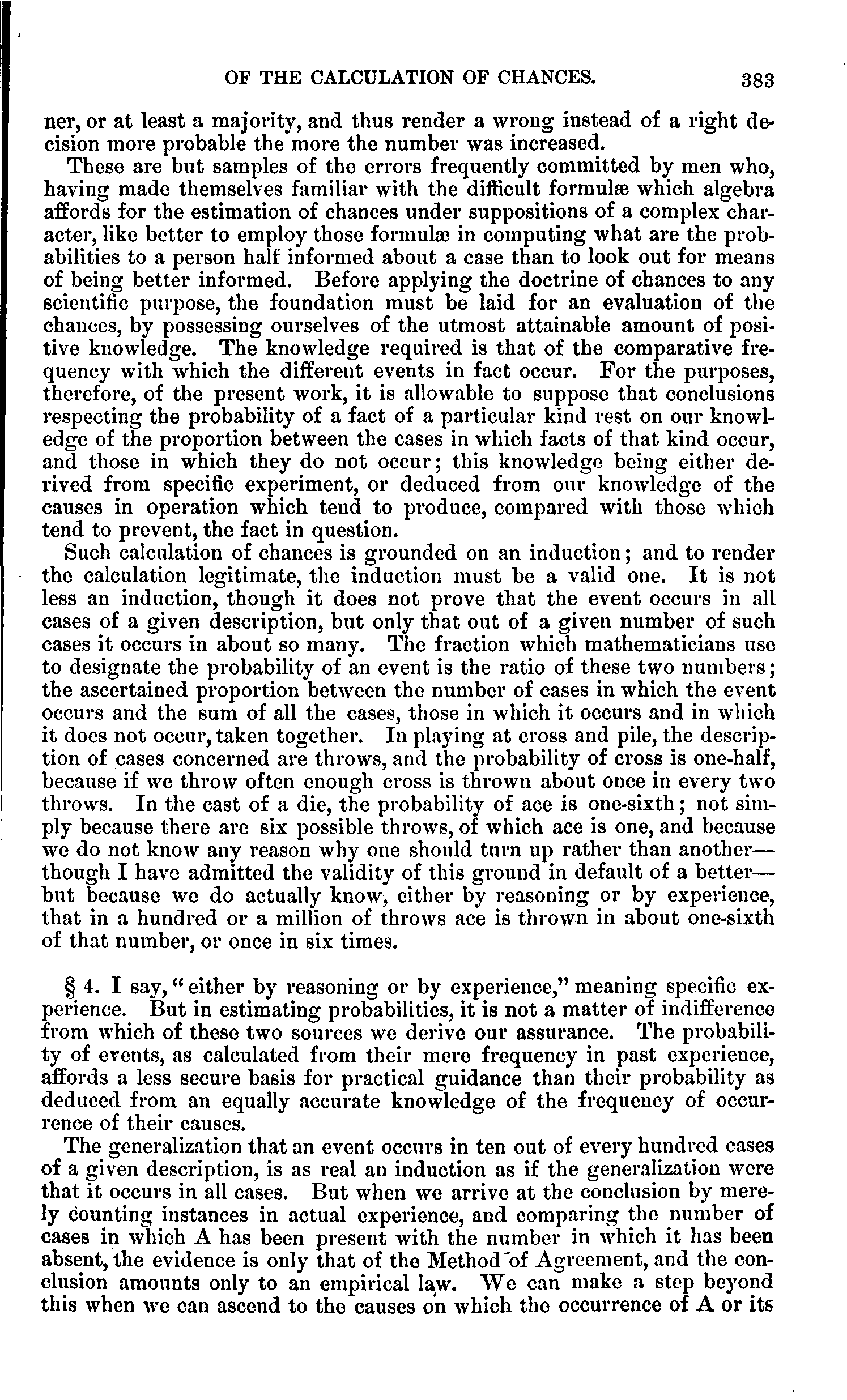 OF THE CALCULATION OF CHANCES. 383

ner, or at least a majority, and thus render a wrong instead of a right decision more probable the more the number was increased.

These are but samples of the errors frequently committed by men who, having made themselves familiar with the difficult formulæ which algebra affords for the estimation of chances under suppositions of a complex character, like better to employ those formulæ in computing what are the probabilities to a person half informed about a case than to look out for means of being better informed. Before applying the doctrine of chances to any scientific purpose, the foundation must be laid for an evaluation of the chances, by possessing ourselves of the utmost attainable amount of positive knowledge. The knowledge required is that of the comparative frequency with which the different events in fact occur. For the purposes, therefore, of the present work, it is allowable to suppose that conclusions respecting the probability of a fact of a particular kind rest on our knowledge of the proportion between the cases in which facts of that kind occur, and those in which they do not occur; this knowledge being either derived from specific experiment, or deduced from our knowledge of the causes in operation which tend to produce, compared with those which tend to prevent, the fact in question.

Such calculation of chances is grounded on an induction; and to render the calculation legitimate, the induction must be a valid one. It is not less an induction, though it does not prove that the event occurs in all cases of a given description, but only that out of a given number of such cases it occurs in about so many. The fraction which mathematicians use to designate the probability of an event is the ratio of these two numbers; the ascertained proportion between the number of cases in which the event occurs and the sum of all the cases, those in which it occurs and in which it does not occur, taken together. In playing at cross and pile, the description of cases concerned are throws, and the probability of cross is one-half, because if we throw often enough cross is thrown about once in every two throws. In the cast of a die, the probability of ace is one-sixth; not simply because there are six possible throws, of which ace is one, and because we do not know any reason why one should turn up rather than another—though I have admitted the validity of this ground in default of a better—but because we do actually know, either by reasoning or by experience, that in a hundred or a million of throws ace is thrown in about one-sixth of that number, or once in six times.

§ 4. I say, "either by reasoning or by experience," meaning specific experience. But in estimating probabilities, it is not a matter of indifference from which of these two sources we derive our assurance. The probability of events, as calculated from their mere frequency in past experience, affords a less secure basis for practical guidance than their probability as deduced from an equally accurate knowledge of the frequency of occurrence of their causes.

The generalization that an event occurs in ten out of every hundred cases of a given description, is as real an induction as if the generalization were that it occurs in all cases. But when we arrive at the conclusion by merely counting instances in actual experience, and comparing the number of cases in which A has been present with the number in which it has been absent, the evidence is only that of the Method of Agreement, and the conclusion amounts only to an empirical law. We can make a step beyond this when we can ascend to the causes on which the occurrence of A or its